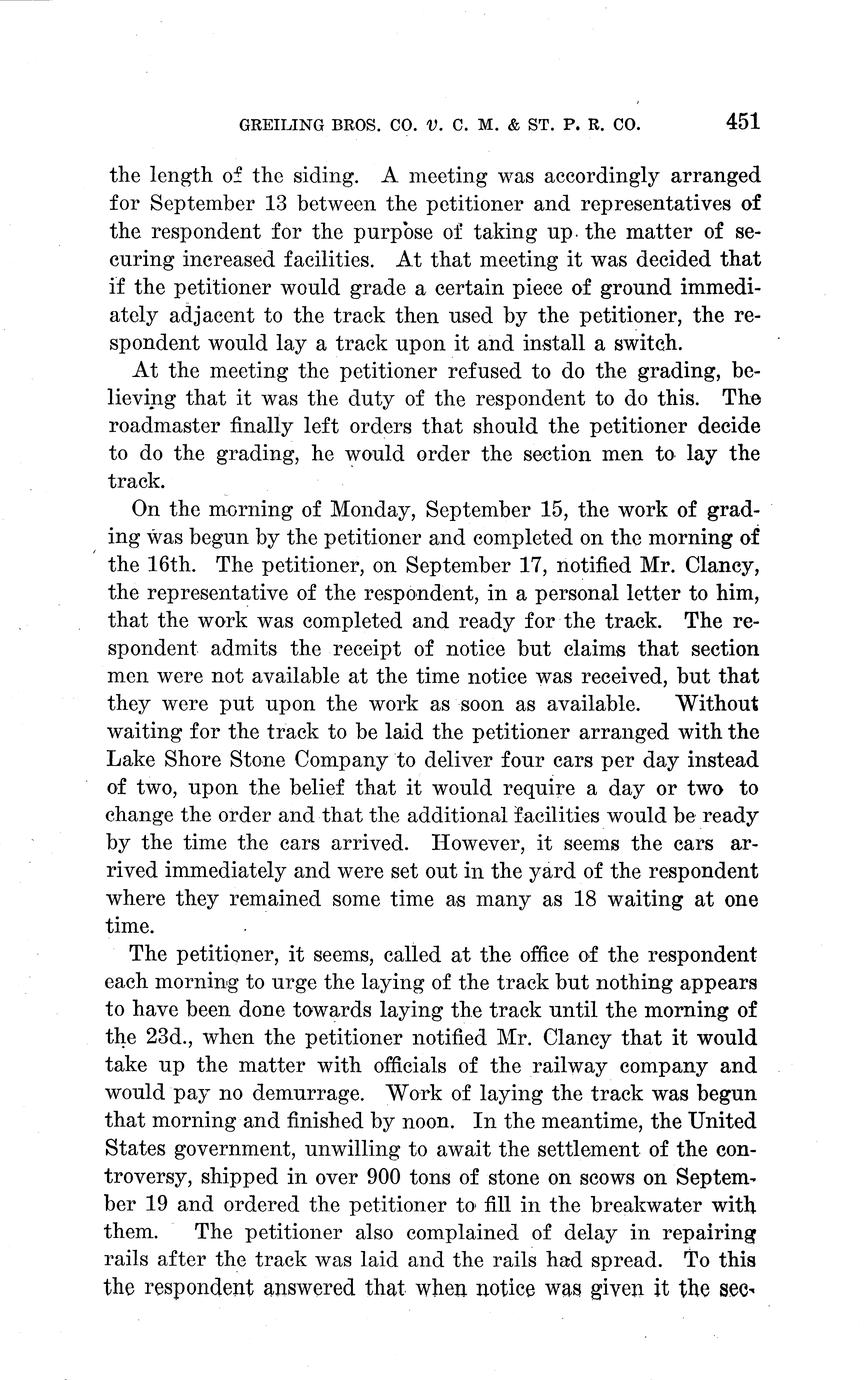 GREILING BROS. CO. v. C. M. & ST. P. R. CO. 451

the length of the siding. A meeting was accordingly arranged for September 13 between the petitioner and representatives of the respondent for the purpose of taking up the matter of securing increased facilities. At that meeting it was decided that if the petitioner would grade a certain piece of ground immediately adjacent to the track then used by the petitioner, the respondent would lay a track upon it and install a switch.

At the meeting the petitioner refused to do the grading, believing that it was the duty of the respondent to do this. The roadmaster finally left orders that should the petitioner decide to do the grading, he would order the section men to lay the track.

On the morning of Monday, September 15, the work of grading was begun by the petitioner and completed on the morning of the 16th. The petitioner, on September 17, notified Mr. Clancy, the representative of the respondent, in a personal letter to him, that the work was completed and ready for the track. The respondent admits the receipt of notice but claims that section men were not available at the time notice was received, but that they were put upon the work as soon as available. Without waiting for the track to be laid the petitioner arranged with the Lake Shore Stone Company to deliver four cars per day instead of two, upon the belief that it would require a day or two to change the order and that the additional facilities would be ready by the time the cars arrived. However, it seems the cars arrived immediately and were set out in the yard of the respondent where they remained some time as many as 18 waiting at one time.

The petitioner, it seems, called at the office of the respondent each morning to urge the laying of the track but nothing appears to have been done towards laying the track until the morning of the 23d., when the petitioner notified Mr. Clancy that it would take up the matter with officials of the railway company and would pay no demurrage. Work of laying the track was begun that morning and finished by noon. In the meantime, the United States government, unwilling to await the settlement of the controversy, shipped in over 900 tons of stone on scows on September 19 and ordered the petitioner to fill in the breakwater with them. The petitioner also complained of delay in repairing rails after the track was laid and the rails had spread. To this the respondent answered that when notice was given it the sec-